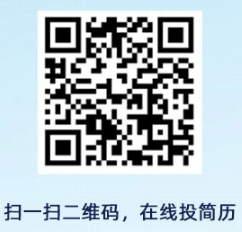 扫一扫二维码，在线投简历